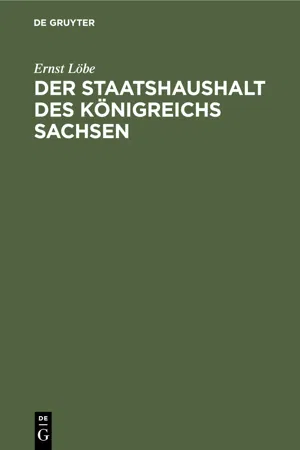 DE GRUYTER

Ernst Löbe

DER STAATSHAUSHALT DES KÖNIGREICHS SACHSEN

DE
G